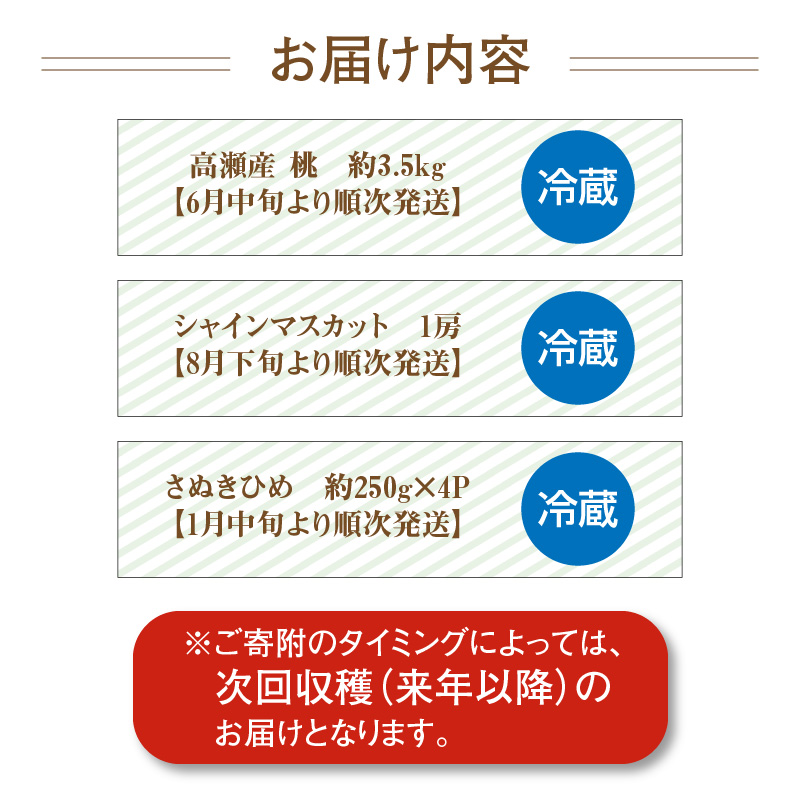 お届け内容

高瀬産 桃 約3.5kg
【6月中旬より順次発送】

冷蔵

シャインマスカット 1房
【8月下旬より順次発送】

冷蔵

さぬきひめ 約250g×4P
【1月中旬より順次発送】

冷蔵

※ご寄附のタイミングによっては、
次回収穫（来年以降）の
お届けとなります。